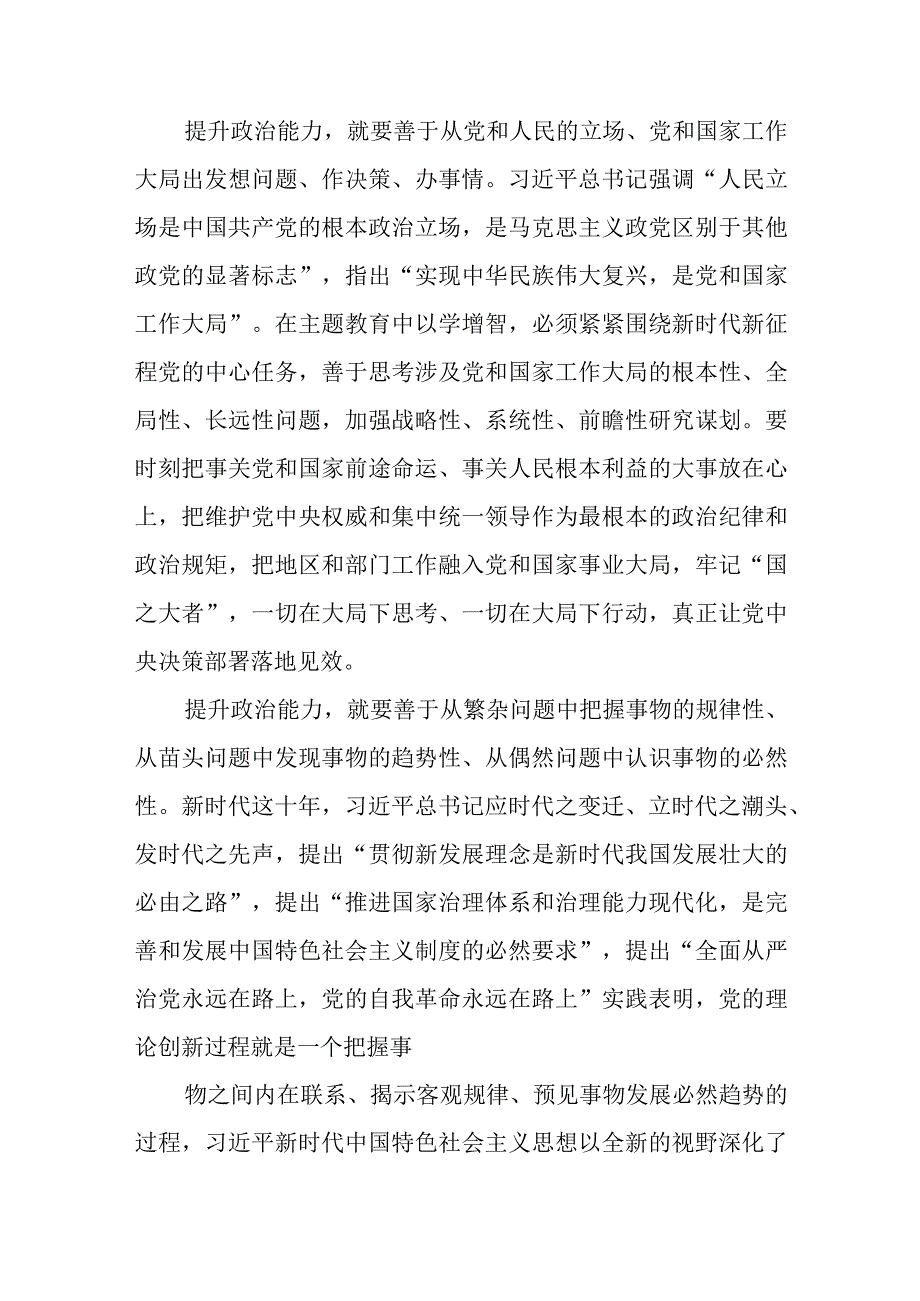 提升政治能力，就要善于从党和人民的立场、党和国家工作大局出发想问题、作决策、办事情。习近平总书记强调“人民立场是中国共产党的根本政治立场，是马克思主义政党区别于其他政党的显著标志”，指出“实现中华民族伟大复兴，是党和国家工作大局”。在主题教育中以学增智，必须紧紧围绕新时代新征程党的中心任务，善于思考涉及党和国家工作大局的根本性、全局性、长远性问题，加强战略性、系统性、前瞻性研究谋划。要时刻把事关党和国家前途命运、事关人民根本利益的大事放在心上，把维护党中央权威和集中统一领导作为最根本的政治纪律和政治规矩，把地区和部门工作融入党和国家事业大局，牢记“国之大者”，一切在大局下思考、一切在大局下行动，真正让党中央决策部署落地见效。

提升政治能力，就要善于从繁杂问题中把握事物的规律性、从苗头问题中发现事物的趋势性、从偶然问题中认识事物的必然性。新时代这十年，习近平总书记应时代之变迁、立时代之潮头、发时代之先声，提出“贯彻新发展理念是新时代我国发展壮大的必由之路”，提出“推进国家治理体系和治理能力现代化，是完善和发展中国特色社会主义制度的必然要求”，提出“全面从严治党永远在路上，党的自我革命永远在路上”实践表明，党的理论创新过程就是一个把握事

物之间内在联系、揭示客观规律、预见事物发展必然趋势的过程，习近平新时代中国特色社会主义思想以全新的视野深化了